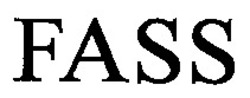 FASS